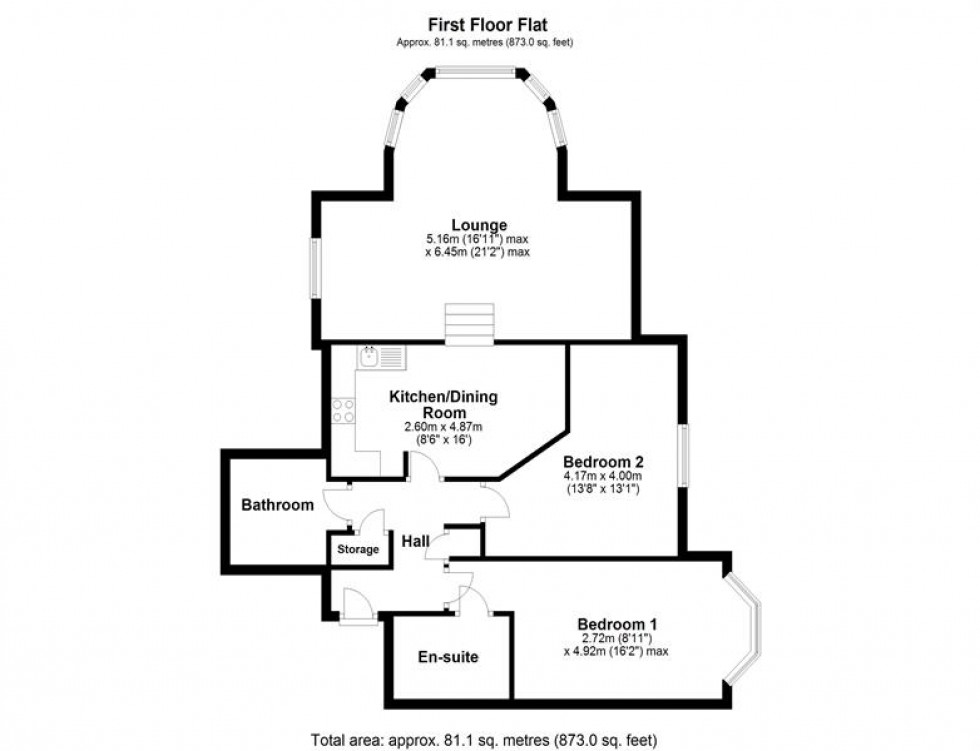 First Floor Flat
Approx. 81.1 sq. metres (873.0 sq. feet)

Lounge
5.16m (16'11") max
x 6.45m (21'2") max

Kitchen/Dining Room
2.60m x 4.87m
(8'6" x 16')

Bedroom 2
4.17m x 4.00m
(13'8" x 13'1")

Bathroom

Storage

Hall

Bedroom 1
2.72m (8'11")
x 4.92m (16'2") max

En-suite

Total area: approx. 81.1 sq. metres (873.0 sq. feet)